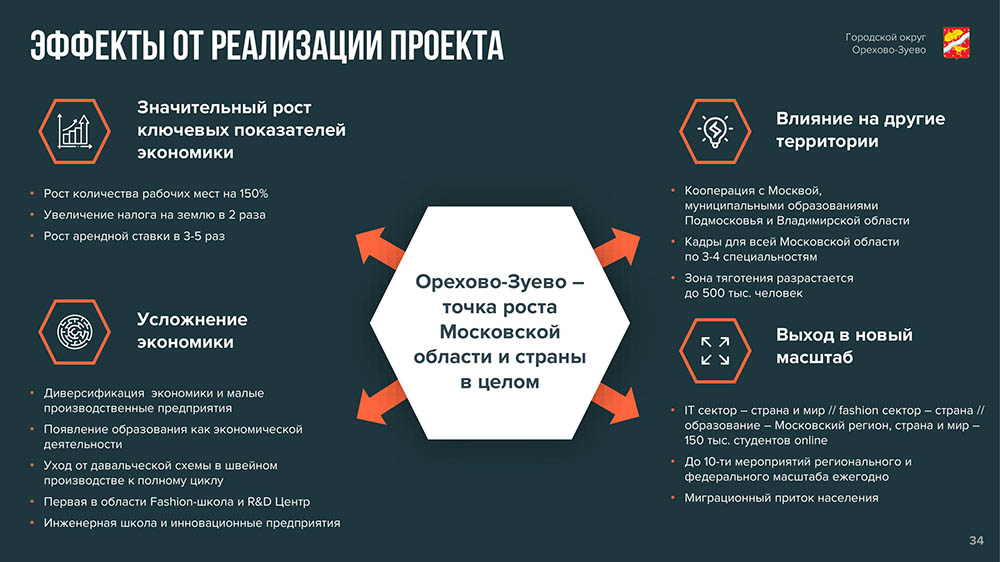 ЭФФЕКТЫ ОТ РЕАЛИЗАЦИИ ПРОЕКТА

Городской округ
Орехово-Зуево

Значительный рост ключевых показателей экономики

• Рост количества рабочих мест на 150%
• Увеличение налога на землю в 2 раза
• Рост арендной ставки в 3-5 раз

Усложнение экономики

• Диверсификация экономики и малые производственные предприятия
• Появление образования как экономической деятельности
• Уход от давальческой схемы в швейном производстве к полному циклу
• Первая в области Fashion-школа и R&D Центр
• Инженерная школа и инновационные предприятия

Орехово-Зуево – точка роста Московской области и страны в целом

Влияние на другие территории

• Кооперация с Москвой, муниципальными образованиями Подмосковья и Владимирской области
• Кадры для всей Московской области по 3-4 специальностям
• Зона тяготения разрастается до 500 тыс. человек

Выход в новый масштаб

• IT сектор – страна и мир // fashion сектор – страна // образование – Московский регион, страна и мир – 150 тыс. студентов online
• До 10-ти мероприятий регионального и федерального масштаба ежегодно
• Миграционный приток населения

34